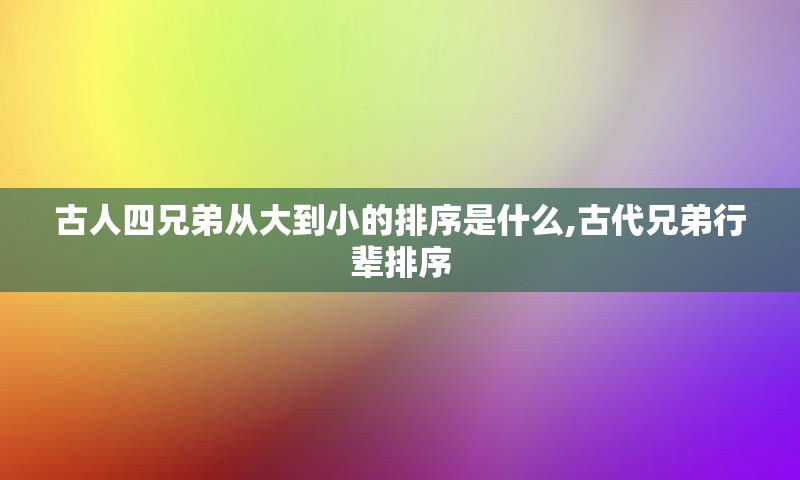 古人四兄弟从大到小的排序是什么,古代兄弟行辈排序